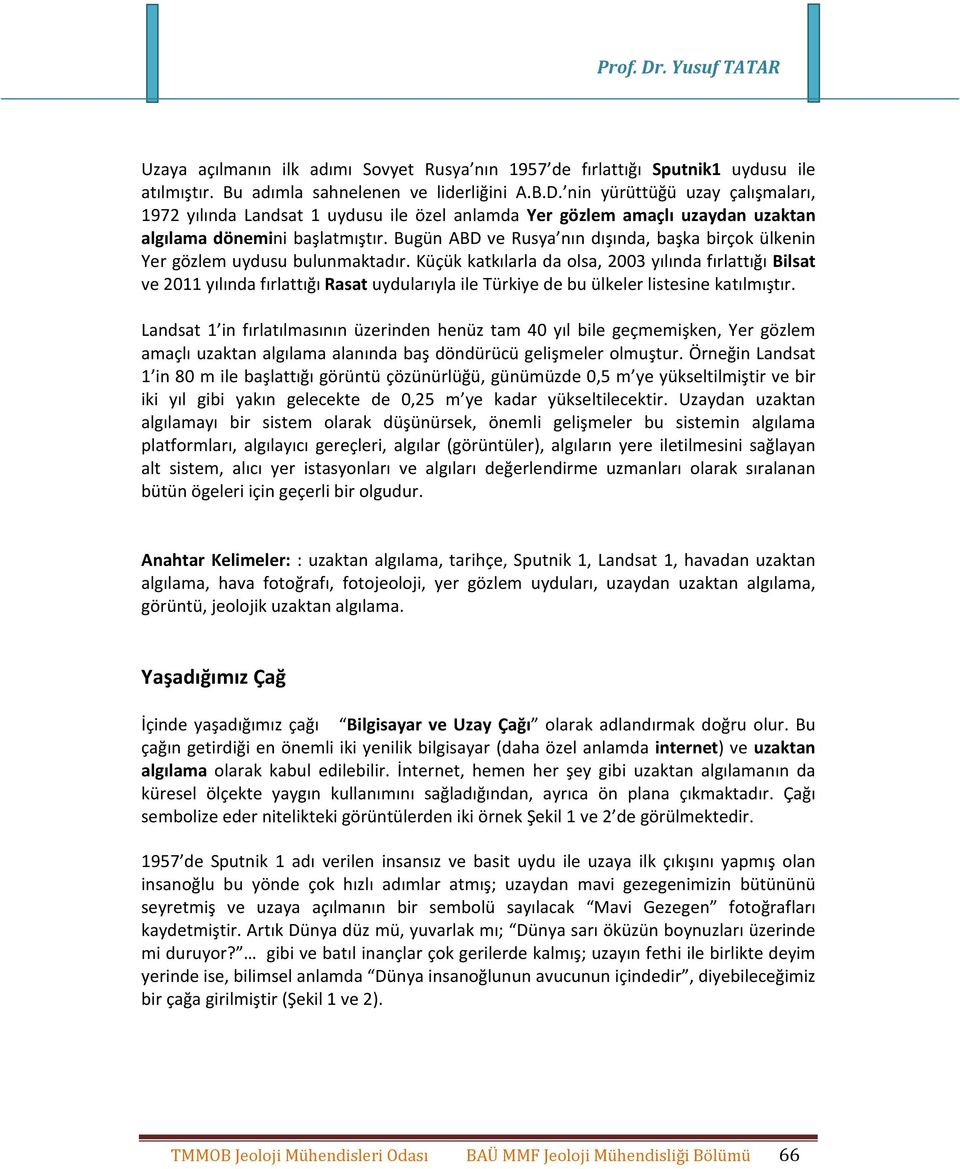 Prof. Dr. Yusuf TATAR

Uzaya açılmanın ilk adımı Sovyet Rusya'nın 1957'de fırlattığı Sputnik1 uydusu ile atılmıştır. Bu adımla sahnelenen ve liderliğini A.B.D.'nin yürüttüğü uzay çalışmaları, 1972 yılında Landsat 1 uydusu ile özel anlamda Yer gözlem amaçlı uzaydan uzaktan algılama dönemini başlatmıştır. Bugün ABD ve Rusya'nın dışında, başka birçok ülkenin Yer gözlem uydusu bulunmaktadır. Küçük katkılarla da olsa, 2003 yılında fırlattığı Bilsat ve 2011 yılında fırlattığı Rasat uydularıyla ile Türkiye de bu ülkeler listesine katılmıştır.

Landsat 1'in fırlatılmasının üzerinden henüz tam 40 yıl bile geçmemişken, Yer gözlem amaçlı uzaktan algılama alanında baş döndürücü gelişmeler olmuştur. Örneğin Landsat 1'in 80 m ile başlattığı görüntü çözünürlüğü, günümüzde 0,5 m'ye yükseltilmiştir ve bir iki yıl gibi yakın gelecekte de 0,25 m'ye kadar yükseltilecektir. Uzaydan uzaktan algılamayı bir sistem olarak düşünürsek, önemli gelişmeler bu sistemin algılama platformları, algılayıcı gereçleri, algılar (görüntüler), algıların yere iletilmesini sağlayan alt sistem, alıcı yer istasyonları ve algıları değerlendirme uzmanları olarak sıralanan bütün ögeleri için geçerli bir olgudur.

Anahtar Kelimeler: : uzaktan algılama, tarihçe, Sputnik 1, Landsat 1, havadan uzaktan algılama, hava fotoğrafı, fotojeoloji, yer gözlem uyduları, uzaydan uzaktan algılama, görüntü, jeolojik uzaktan algılama.

Yaşadığımız Çağ

İçinde yaşadığımız çağı "Bilgisayar ve Uzay Çağı" olarak adlandırmak doğru olur. Bu çağın getirdiği en önemli iki yenilik bilgisayar (daha özel anlamda internet) ve uzaktan algılama olarak kabul edilebilir. İnternet, hemen her şey gibi uzaktan algılamanın da küresel ölçekte yaygın kullanımını sağladığından, ayrıca ön plana çıkmaktadır. Çağı sembolize eder nitelikteki görüntülerden iki örnek Şekil 1 ve 2'de görülmektedir.

1957'de Sputnik 1 adı verilen insansız ve basit uydu ile uzaya ilk çıkışını yapmış olan insanoğlu bu yönde çok hızlı adımlar atmış; uzaydan mavi gezegenimizin bütününü seyretmiş ve uzaya açılmanın bir sembolü sayılacak "Mavi Gezegen" fotoğrafları kaydetmiştir. Artık Dünya düz mü, yuvarlak mı; "Dünya sarı öküzün boynuzları üzerinde mi duruyor?"... gibi ve batıl inançlar çok gerilerde kalmış; uzayın fethi ile birlikte deyim yerinde ise, bilimsel anlamda "Dünya insanoğlunun avucunun içindedir", diyebileceğimiz bir çağa girilmiştir (Şekil 1 ve 2).

TMMOB Jeoloji Mühendisleri Odası BAÜ MMF Jeoloji Mühendisliği Bölümü 66